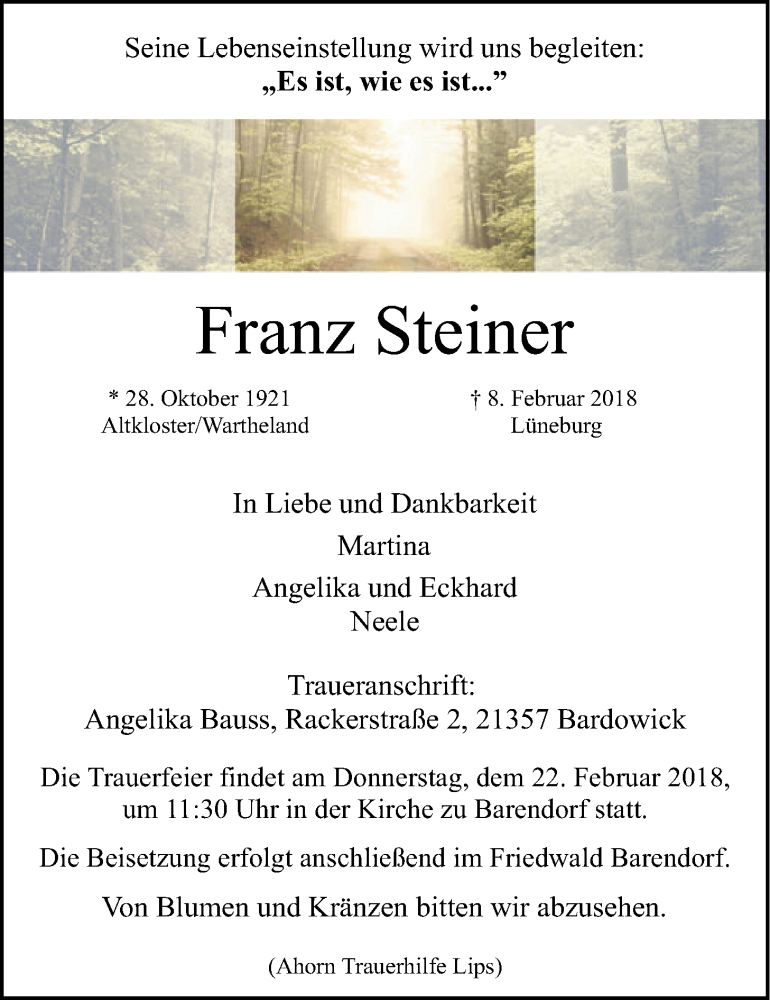 Seine Lebenseinstellung wird uns begleiten:
„Es ist, wie es ist..."

Franz Steiner

* 28. Oktober 1921
Altkloster/Wartheland

† 8. Februar 2018
Lüneburg

In Liebe und Dankbarkeit
Martina
Angelika und Eckhard
Neele

Traueranschrift:
Angelika Bauss, Rackerstraße 2, 21357 Bardowick

Die Trauerfeier findet am Donnerstag, dem 22. Februar 2018, um 11:30 Uhr in der Kirche zu Barendorf statt.

Die Beisetzung erfolgt anschließend im Friedwald Barendorf.

Von Blumen und Kränzen bitten wir abzusehen.

(Ahorn Trauerhilfe Lips)